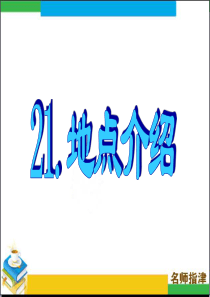 21. 地点介绍

名师指津